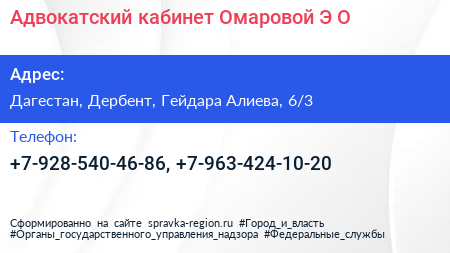 Адвокатский кабинет Омаровой Э О

Адрес:

Дагестан, Дербент, Гейдара Алиева, 6/3

Телефон:

+7-928-540-46-86, +7-963-424-10-20

Сформированно на сайте spravka-region.ru #Город_и_власть #Органы_государственного_управления_надзора #Федеральные_службы